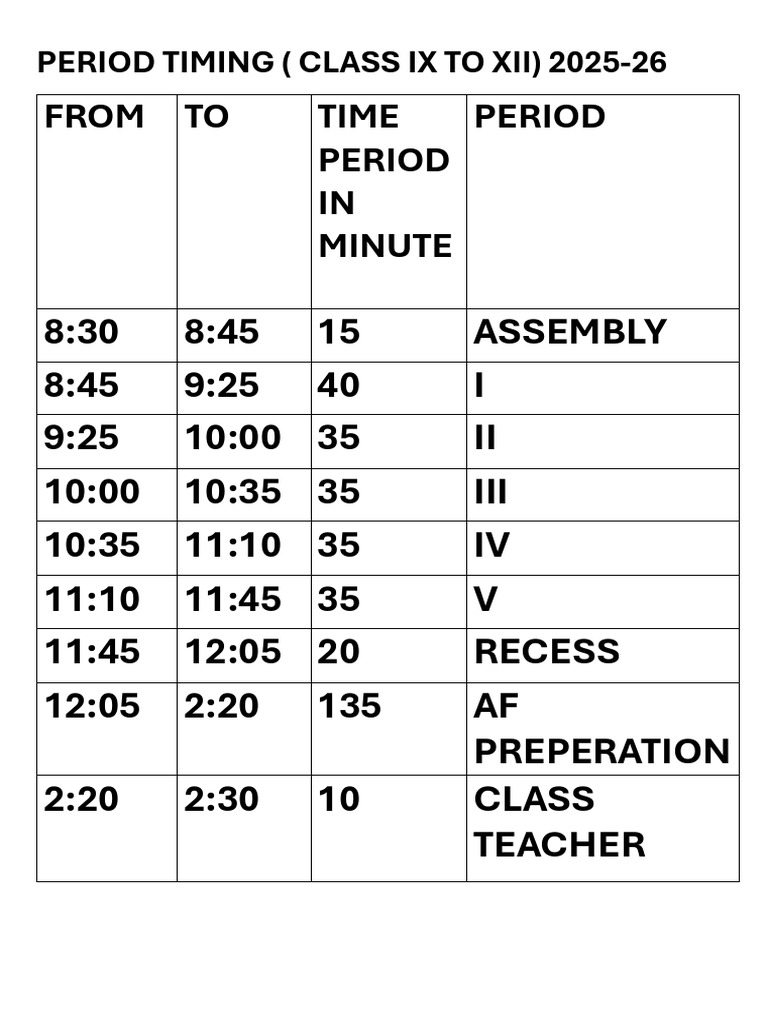 PERIOD TIMING ( CLASS IX TO XII) 2025-26

| FROM | TO | TIME PERIOD IN MINUTE | PERIOD |
|---|---|---|---|
| 8:30 | 8:45 | 15 | ASSEMBLY |
| 8:45 | 9:25 | 40 | I |
| 9:25 | 10:00 | 35 | II |
| 10:00 | 10:35 | 35 | III |
| 10:35 | 11:10 | 35 | IV |
| 11:10 | 11:45 | 35 | V |
| 11:45 | 12:05 | 20 | RECESS |
| 12:05 | 2:20 | 135 | AF PREPERATION |
| 2:20 | 2:30 | 10 | CLASS TEACHER |